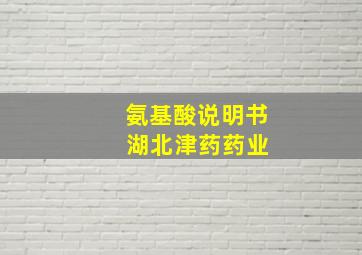 氨基酸说明书
湖北津药药业